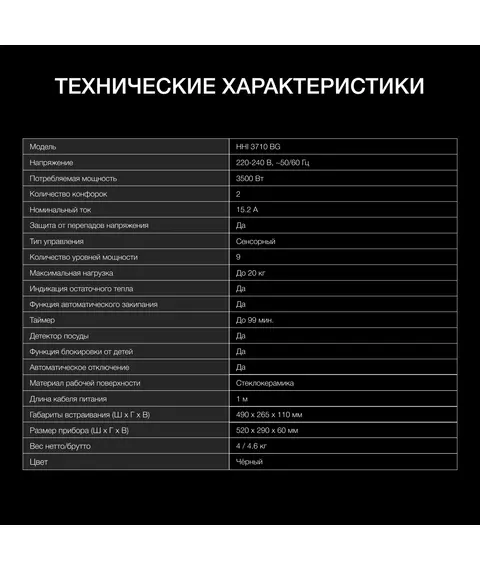 ТЕХНИЧЕСКИЕ ХАРАКТЕРИСТИКИ

| Модель | HHI 3710 BG |
|---|---|
| Напряжение | 220-240 В, ~50/60 Гц |
| Потребляемая мощность | 3500 Вт |
| Количество конфорок | 2 |
| Номинальный ток | 15.2 А |
| Защита от перепадов напряжения | Да |
| Тип управления | Сенсорный |
| Количество уровней мощности | 9 |
| Максимальная нагрузка | До 20 кг |
| Индикация остаточного тепла | Да |
| Функция автоматического закипания | Да |
| Таймер | До 99 мин. |
| Детектор посуды | Да |
| Функция блокировки от детей | Да |
| Автоматическое отключение | Да |
| Материал рабочей поверхности | Стеклокерамика |
| Длина кабеля питания | 1 м |
| Габариты встраивания (Ш х Г х В) | 490 х 265 х 110 мм |
| Размер прибора (Ш х Г х В) | 520 х 290 х 60 мм |
| Вес нетто/брутто | 4 / 4.6 кг |
| Цвет | Чёрный |